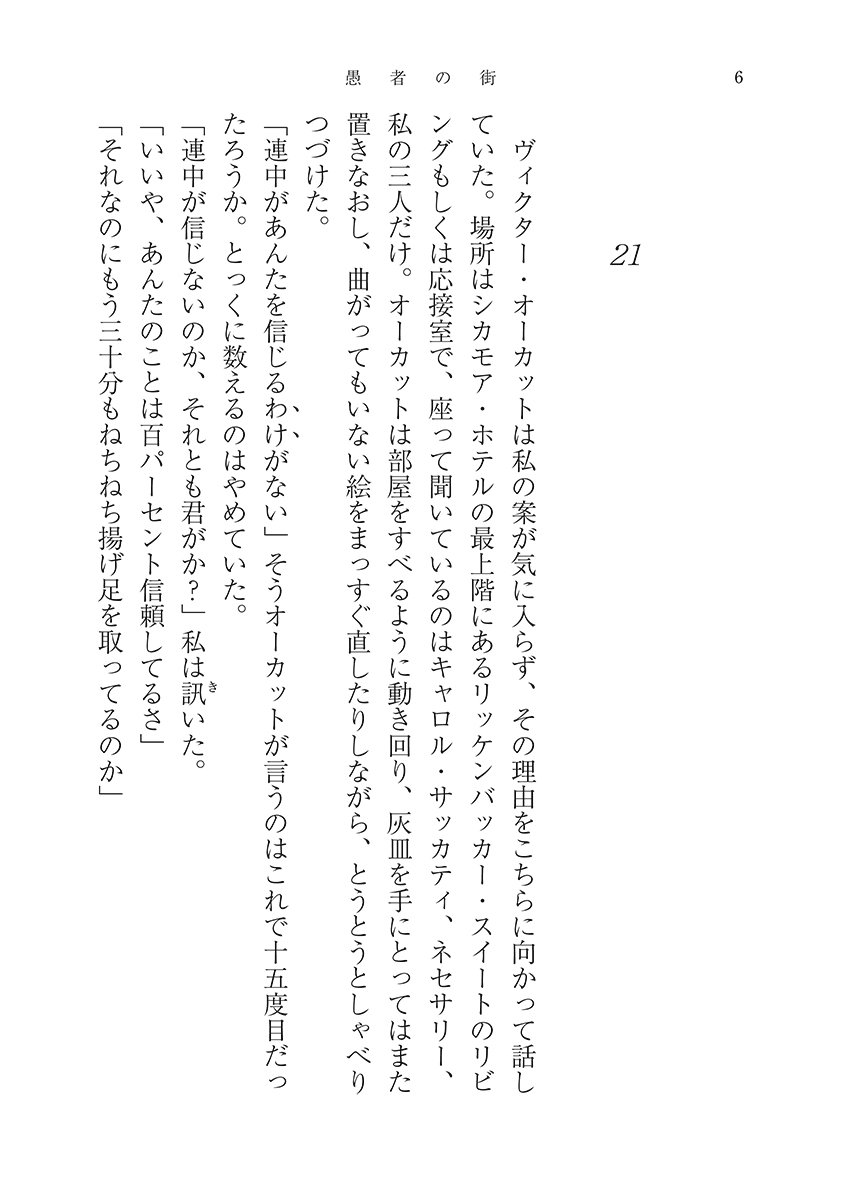 愚者の街　6

21

ヴィクター・オーカットは私の案が気に入らず、その理由をこちらに向かって話していた。場所はシカモア・ホテルの最上階にあるリッケンバッカー・スイートのリビングもしくは応接室で、座って聞いているのはキャロル・サッカティ、ネセサリー、私の三人だけ。オーカットは部屋をすべるように動き回り、灰皿を手にとってはまた置きなおし、曲がってもいない絵をまっすぐ直したりしながら、とうとうとしゃべりつづけた。

「連中があんたを信じるわけがない」そうオーカットが言うのはこれで十五度目だったろうか。とっくに数えるのはやめていた。

「連中が信じないのか、それとも君がか？」私は訊いた。

「いいや、あんたのことは百パーセント信頼してるさ」

「それなのにもう三十分もねちねち揚げ足を取ってるのか」